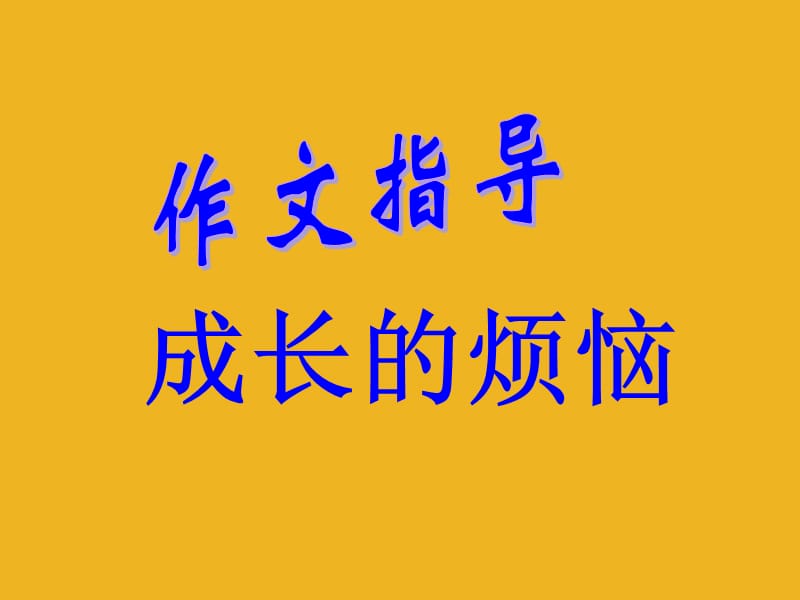 作文指导

成长的烦恼